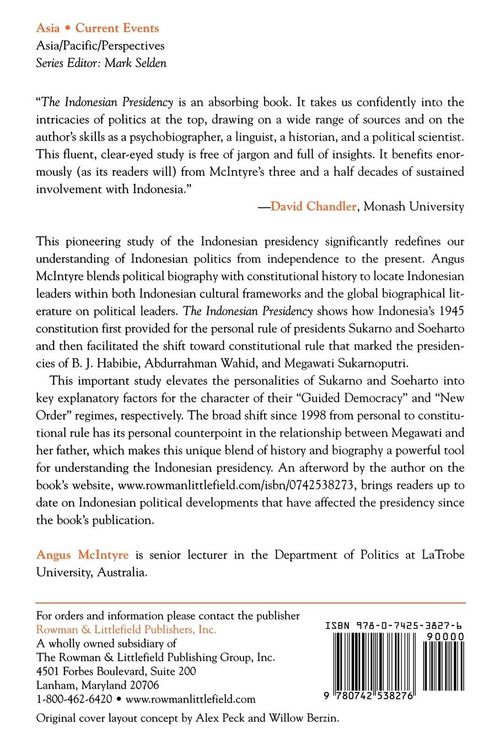 Asia • Current Events
Asia/Pacific/Perspectives
Series Editor: Mark Selden

"The Indonesian Presidency is an absorbing book. It takes us confidently into the intricacies of politics at the top, drawing on a wide range of sources and on the author's skills as a psychobiographer, a linguist, a historian, and a political scientist. This fluent, clear-eyed study is free of jargon and full of insights. It benefits enormously (as its readers will) from McIntyre's three and a half decades of sustained involvement with Indonesia."

—David Chandler, Monash University

This pioneering study of the Indonesian presidency significantly redefines our understanding of Indonesian politics from independence to the present. Angus McIntyre blends political biography with constitutional history to locate Indonesian leaders within both Indonesian cultural frameworks and the global biographical literature on political leaders. The Indonesian Presidency shows how Indonesia's 1945 constitution first provided for the personal rule of presidents Sukarno and Soeharto and then facilitated the shift toward constitutional rule that marked the presidencies of B. J. Habibie, Abdurrahman Wahid, and Megawati Sukarnoputri.

This important study elevates the personalities of Sukarno and Soeharto into key explanatory factors for the character of their "Guided Democracy" and "New Order" regimes, respectively. The broad shift since 1998 from personal to constitutional rule has its personal counterpoint in the relationship between Megawati and her father, which makes this unique blend of history and biography a powerful tool for understanding the Indonesian presidency. An afterword by the author on the book's website, www.rowmanlittlefield.com/isbn/0742538273, brings readers up to date on Indonesian political developments that have affected the presidency since the book's publication.

Angus McIntyre is senior lecturer in the Department of Politics at LaTrobe University, Australia.

For orders and information please contact the publisher
Rowman & Littlefield Publishers, Inc.
A wholly owned subsidiary of
The Rowman & Littlefield Publishing Group, Inc.
4501 Forbes Boulevard, Suite 200
Lanham, Maryland 20706
1-800-462-6420 • www.rowmanlittlefield.com

ISBN 978-0-7425-3827-6
90000
9 780742 538276

Original cover layout concept by Alex Peck and Willow Berzin.